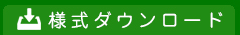 様式ダウンロード